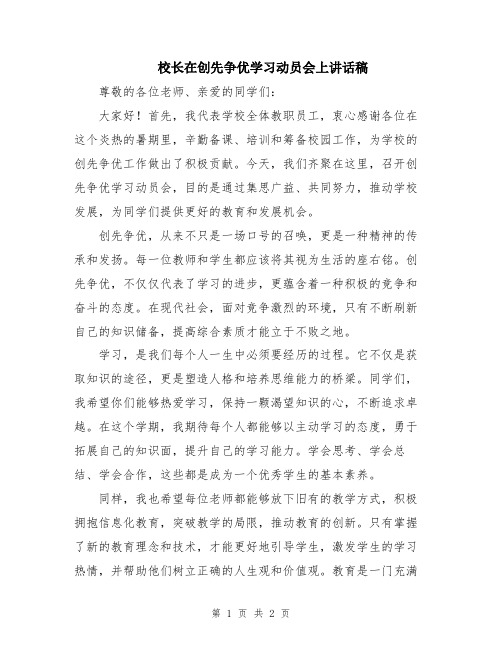 校长在创先争优学习动员会上讲话稿

尊敬的各位老师、亲爱的同学们：

大家好！首先，我代表学校全体教职员工，衷心感谢各位在这个炎热的暑期里，辛勤备课、培训和筹备校园工作，为学校的创先争优工作做出了积极贡献。今天，我们齐聚在这里，召开创先争优学习动员会，目的是通过集思广益、共同努力，推动学校发展，为同学们提供更好的教育和发展机会。

创先争优，从来不只是一场口号的召唤，更是一种精神的传承和发扬。每一位教师和学生都应该将其视为生活的座右铭。创先争优，不仅仅代表了学习的进步，更蕴含着一种积极的竞争和奋斗的态度。在现代社会，面对竞争激烈的环境，只有不断刷新自己的知识储备，提高综合素质才能立于不败之地。

学习，是我们每个人一生中必须要经历的过程。它不仅是获取知识的途径，更是塑造人格和培养思维能力的桥梁。同学们，我希望你们能够热爱学习，保持一颗渴望知识的心，不断追求卓越。在这个学期，我期待每个人都能够以主动学习的态度，勇于拓展自己的知识面，提升自己的学习能力。学会思考、学会总结、学会合作，这些都是成为一个优秀学生的基本素养。

同样，我也希望每位老师都能够放下旧有的教学方式，积极拥抱信息化教育，突破教学的局限，推动教育的创新。只有掌握了新的教育理念和技术，才能更好地引导学生，激发学生的学习热情，并帮助他们树立正确的人生观和价值观。教育是一门充满

第 1 页 共 2 页